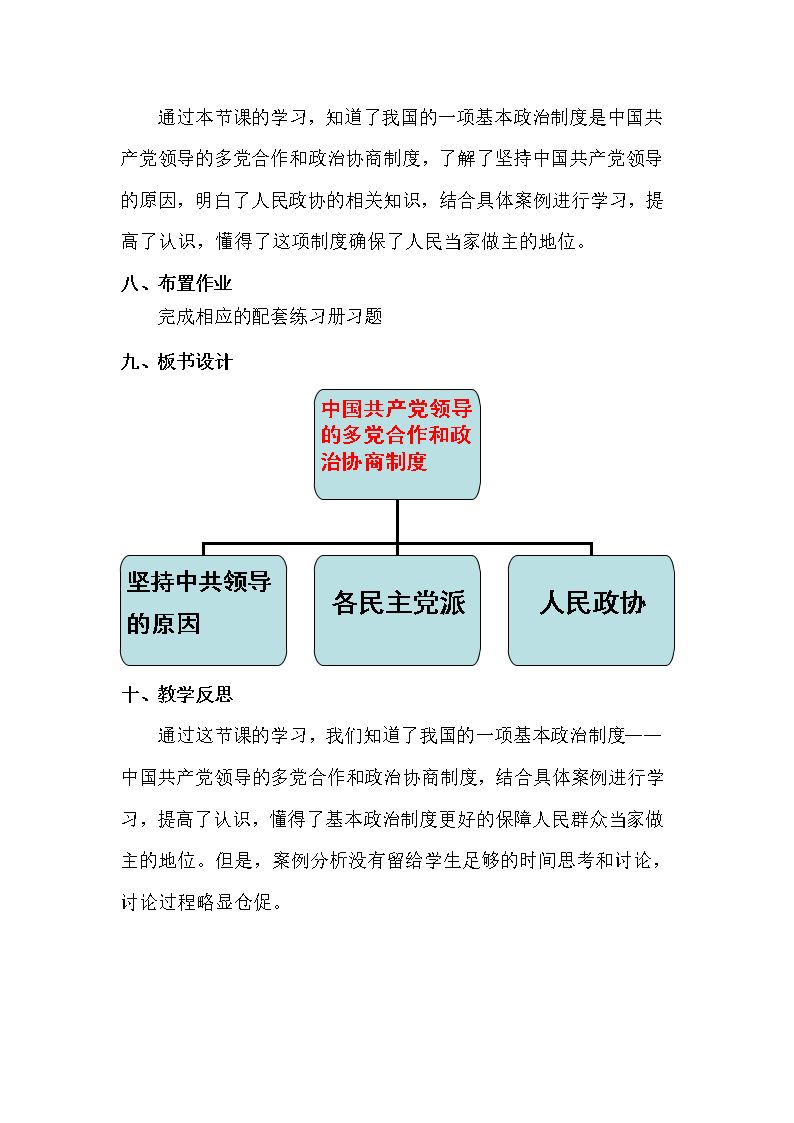 通过本节课的学习，知道了我国的一项基本政治制度是中国共产党领导的多党合作和政治协商制度，了解了坚持中国共产党领导的原因，明白了人民政协的相关知识，结合具体案例进行学习，提高了认识，懂得了这项制度确保了人民当家做主的地位。

八、布置作业

完成相应的配套练习册习题

九、板书设计

中国共产党领导的多党合作和政治协商制度

坚持中共领导的原因

各民主党派

人民政协

十、教学反思

通过这节课的学习，我们知道了我国的一项基本政治制度——中国共产党领导的多党合作和政治协商制度，结合具体案例进行学习，提高了认识，懂得了基本政治制度更好的保障人民群众当家做主的地位。但是，案例分析没有留给学生足够的时间思考和讨论，讨论过程略显仓促。